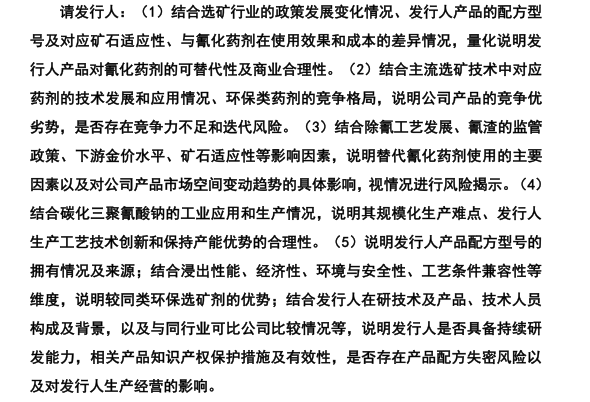 请发行人：（1）结合选矿行业的政策发展变化情况、发行人产品的配方型号及对应矿石适应性、与氰化药剂在使用效果和成本的差异情况，量化说明发行人产品对氰化药剂的可替代性及商业合理性。（2）结合主流选矿技术中对应药剂的技术发展和应用情况、环保类药剂的竞争格局，说明公司产品的竞争优劣势，是否存在竞争力不足和迭代风险。（3）结合除氰工艺发展、氰渣的监管政策、下游金价水平、矿石适应性等影响因素，说明替代氰化药剂使用的主要因素以及对公司产品市场空间变动趋势的具体影响，视情况进行风险揭示。（4）结合碳化三聚氰酸钠的工业应用和生产情况，说明其规模化生产难点、发行人生产工艺技术创新和保持产能优势的合理性。（5）说明发行人产品配方型号的拥有情况及来源；结合浸出性能、经济性、环境与安全性、工艺条件兼容性等维度，说明较同类环保选矿剂的优势；结合发行人在研技术及产品、技术人员构成及背景，以及与同行业可比公司比较情况等，说明发行人是否具备持续研发能力，相关产品知识产权保护措施及有效性，是否存在产品配方失密风险以及对发行人生产经营的影响。